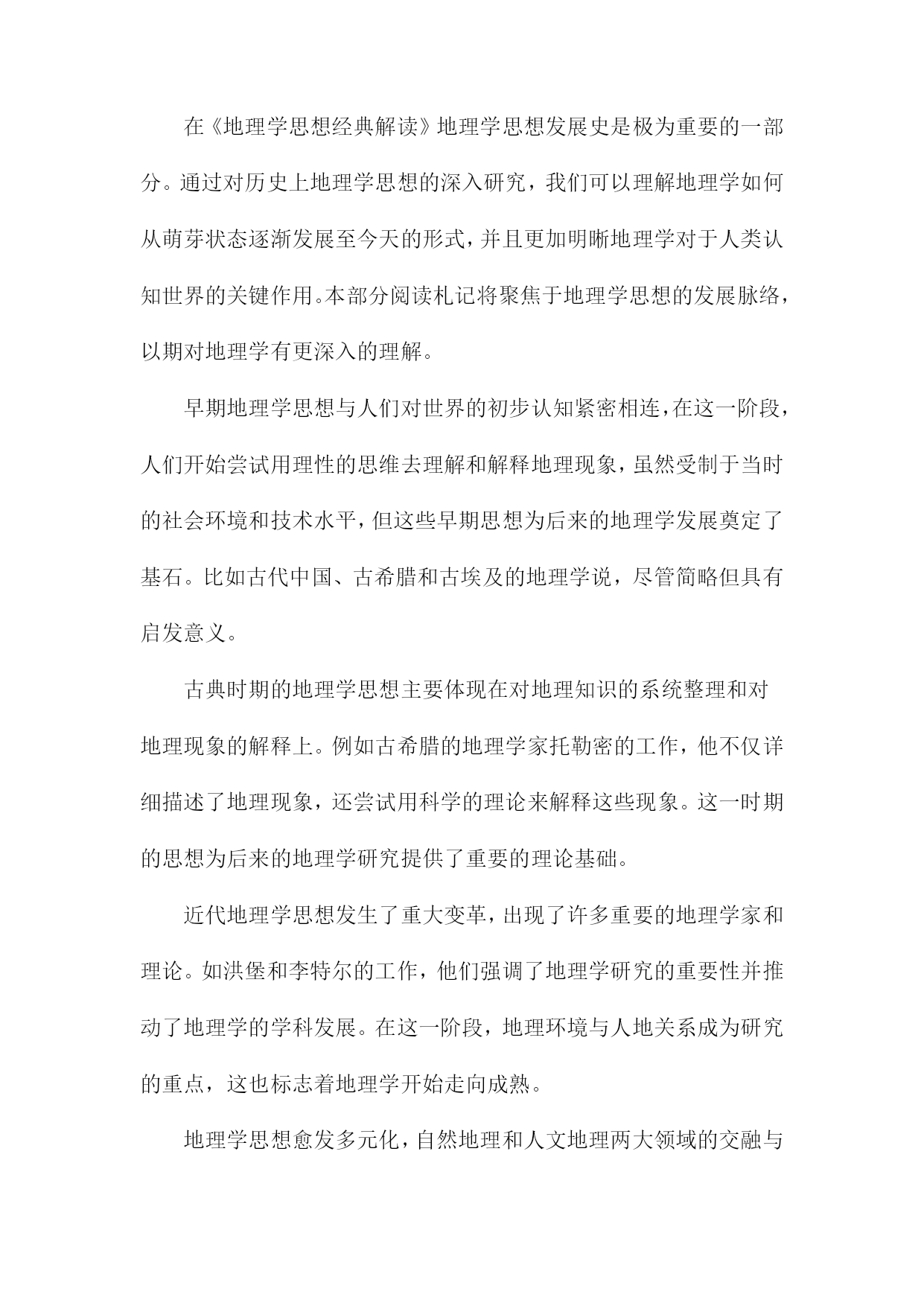 在《地理学思想经典解读》地理学思想发展史是极为重要的一部分。通过对历史上地理学思想的深入研究，我们可以理解地理学如何从萌芽状态逐渐发展至今天的形式，并且更加明晰地理学对于人类认知世界的关键作用。本部分阅读札记将聚焦于地理学思想的发展脉络，以期对地理学有更深入的理解。

早期地理学思想与人们对世界的初步认知紧密相连，在这一阶段，人们开始尝试用理性的思维去理解和解释地理现象，虽然受制于当时的社会环境和技术水平，但这些早期思想为后来的地理学发展奠定了基石。比如古代中国、古希腊和古埃及的地理学说，尽管简略但具有启发意义。

古典时期的地理学思想主要体现在对地理知识的系统整理和对地理现象的解释上。例如古希腊的地理学家托勒密的工作，他不仅详细描述了地理现象，还尝试用科学的理论来解释这些现象。这一时期的思想为后来的地理学研究提供了重要的理论基础。

近代地理学思想发生了重大变革，出现了许多重要的地理学家和理论。如洪堡和李特尔的工作，他们强调了地理学研究的重要性并推动了地理学的学科发展。在这一阶段，地理环境与人地关系成为研究的重点，这也标志着地理学开始走向成熟。

地理学思想愈发多元化，自然地理和人文地理两大领域的交融与